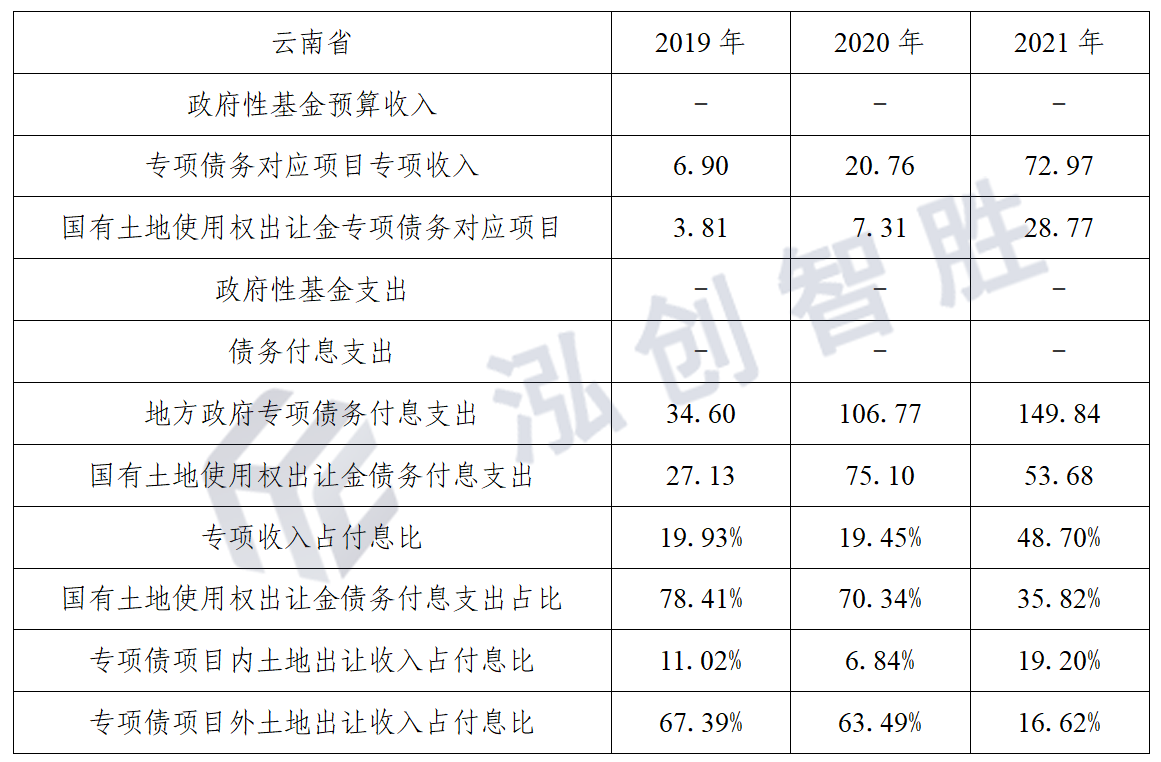 | 云南省 | 2019年 | 2020年 | 2021年 |
|---|---|---|---|
| 政府性基金预算收入 | - | - | - |
| 专项债务对应项目专项收入 | 6.90 | 20.76 | 72.97 |
| 国有土地使用权出让金专项债务对应项目 | 3.81 | 7.31 | 28.77 |
| 政府性基金支出 | - | - | - |
| 债务付息支出 | - | - | - |
| 地方政府专项债务付息支出 | 34.60 | 106.77 | 149.84 |
| 国有土地使用权出让金债务付息支出 | 27.13 | 75.10 | 53.68 |
| 专项收入占付息比 | 19.93% | 19.45% | 48.70% |
| 国有土地使用权出让金债务付息支出占比 | 78.41% | 70.34% | 35.82% |
| 专项债项目内土地出让收入占付息比 | 11.02% | 6.84% | 19.20% |
| 专项债项目外土地出让收入占付息比 | 67.39% | 63.49% | 16.62% |

泓创智胜